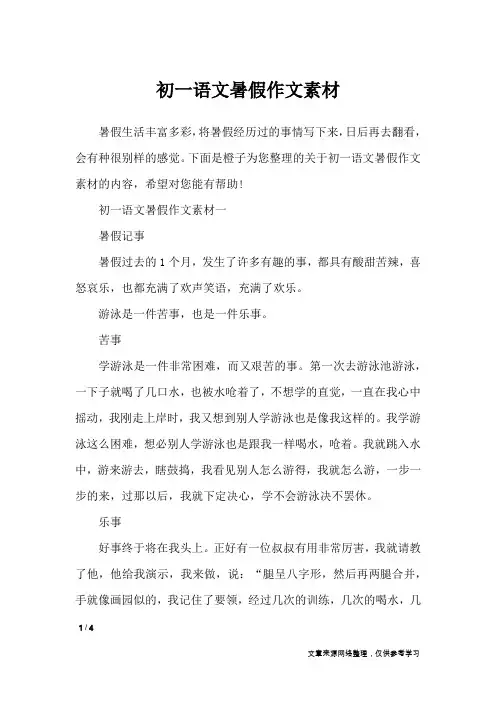 初一语文暑假作文素材

暑假生活丰富多彩，将暑假经历过的事情写下来，日后再去翻看，会有种很别样的感觉。下面是橙子为您整理的关于初一语文暑假作文素材的内容，希望对您能有帮助！

初一语文暑假作文素材一

暑假记事

暑假过去的1个月，发生了许多有趣的事，都具有酸甜苦辣，喜怒哀乐，也都充满了欢声笑语，充满了欢乐。

游泳是一件苦事，也是一件乐事。

苦事

学游泳是一件非常困难，而又艰苦的事。第一次去游泳池游泳，一下子就喝了几口水，也被水呛着了，不想学的直觉，一直在我心中摇动，我刚走上岸时，我又想到别人学游泳也是像我这样的。我学游泳这么困难，想必别人学游泳也是跟我一样喝水，呛着。我就跳入水中，游来游去，瞎鼓捣，我看见别人怎么游得，我就怎么游，一步一步的来，过那以后，我就下定决心，学不会游泳决不罢休。

乐事

好事终于将在我头上。正好有一位叔叔有用非常厉害，我就请教了他，他给我演示，我来做，说：“腿呈八字形，然后再两腿合并，手就像画园似的，我记住了要领，经过几次的训练，几次的喝水，几

1 / 4

文章来源网络整理，仅供参考学习